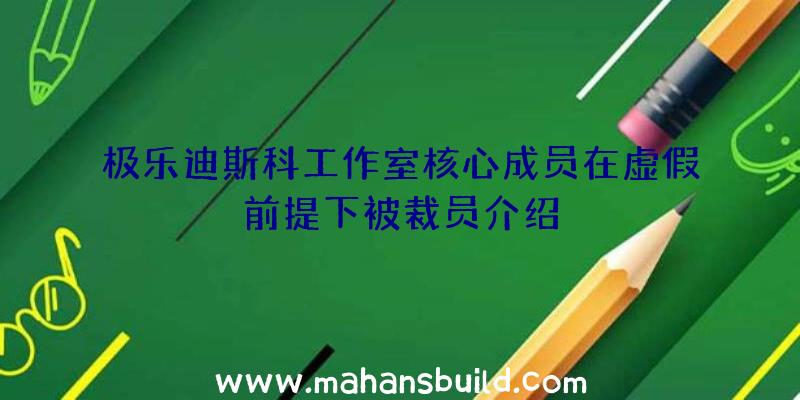 极乐迪斯科工作室核心成员在虚假前提下被裁员介绍

www.mahansbuild.com